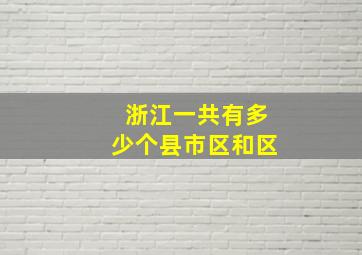 浙江一共有多少个县市区和区